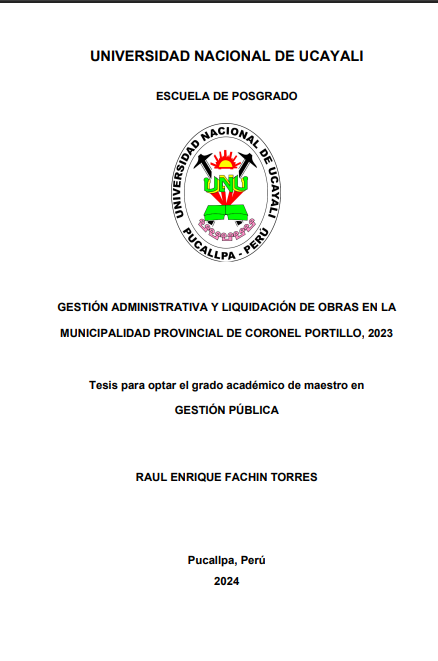 UNIVERSIDAD NACIONAL DE UCAYALI

ESCUELA DE POSGRADO

UNIVERSIDAD NACIONAL DE UCAYALI
UNU
PUCALLPA - PERÚ

GESTIÓN ADMINISTRATIVA Y LIQUIDACIÓN DE OBRAS EN LA MUNICIPALIDAD PROVINCIAL DE CORONEL PORTILLO, 2023

Tesis para optar el grado académico de maestro en

GESTIÓN PÚBLICA

RAUL ENRIQUE FACHIN TORRES

Pucallpa, Perú

2024